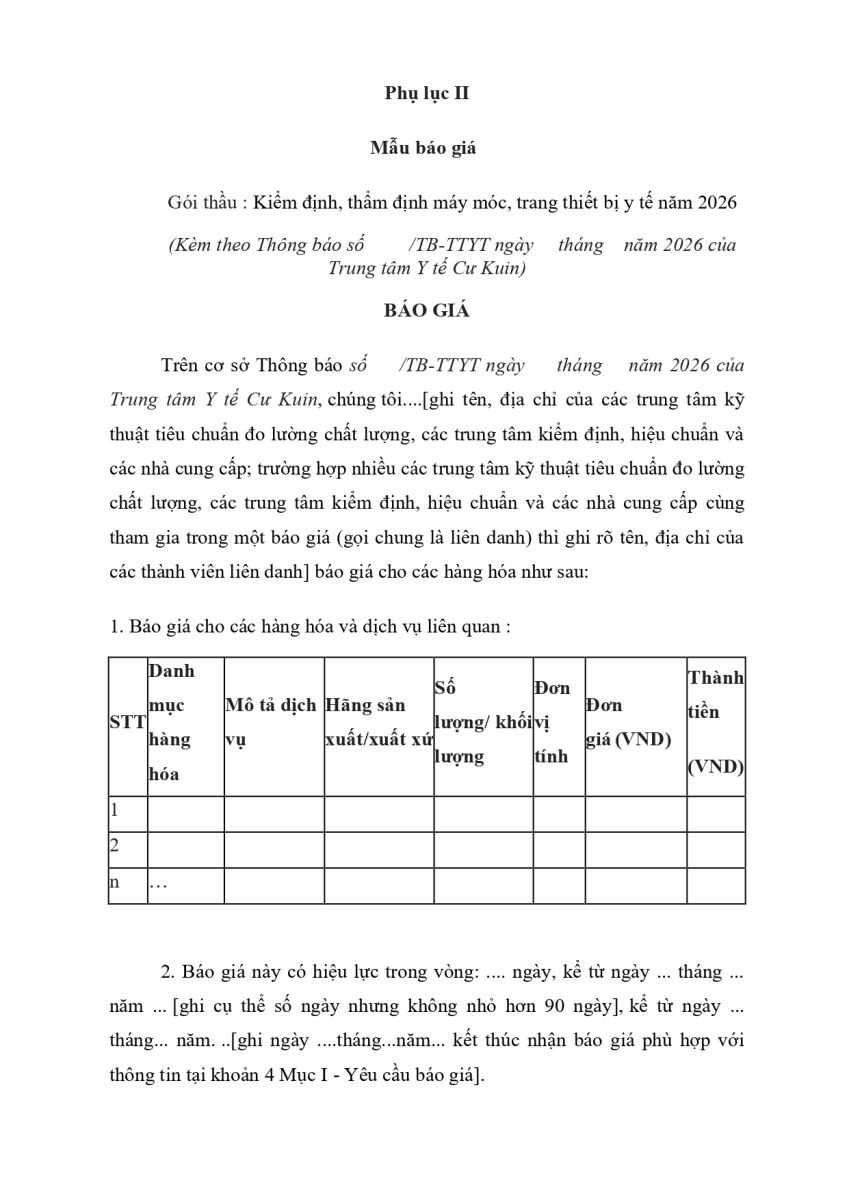 Phụ lục II

Mẫu báo giá

Gói thầu : Kiểm định, thẩm định máy móc, trang thiết bị y tế năm 2026

(Kèm theo Thông báo số /TB-TTYT ngày tháng năm 2026 của Trung tâm Y tế Cư Kuin)

BÁO GIÁ

Trên cơ sở Thông báo số /TB-TTYT ngày tháng năm 2026 của Trung tâm Y tế Cư Kuin, chúng tôi....[ghi tên, địa chỉ của các trung tâm kỹ thuật tiêu chuẩn đo lường chất lượng, các trung tâm kiểm định, hiệu chuẩn và các nhà cung cấp; trường hợp nhiều các trung tâm kỹ thuật tiêu chuẩn đo lường chất lượng, các trung tâm kiểm định, hiệu chuẩn và các nhà cung cấp cùng tham gia trong một báo giá (gọi chung là liên danh) thì ghi rõ tên, địa chỉ của các thành viên liên danh] báo giá cho các hàng hóa như sau:

1. Báo giá cho các hàng hóa và dịch vụ liên quan :

| STT | Danh mục hàng hóa | Mô tả dịch vụ | Hãng sản xuất/xuất xứ | Số lượng/ khối lượng | Đơn vị tính | Đơn giá (VND) | Thành tiền (VND) |
|---|---|---|---|---|---|---|---|
| 1 | | | | | | | |
| 2 | | | | | | | |
| n | … | | | | | | |

2. Báo giá này có hiệu lực trong vòng: .... ngày, kể từ ngày ... tháng ... năm ... [ghi cụ thể số ngày nhưng không nhỏ hơn 90 ngày], kể từ ngày ... tháng... năm. ..[ghi ngày ....tháng...năm... kết thúc nhận báo giá phù hợp với thông tin tại khoản 4 Mục I - Yêu cầu báo giá].